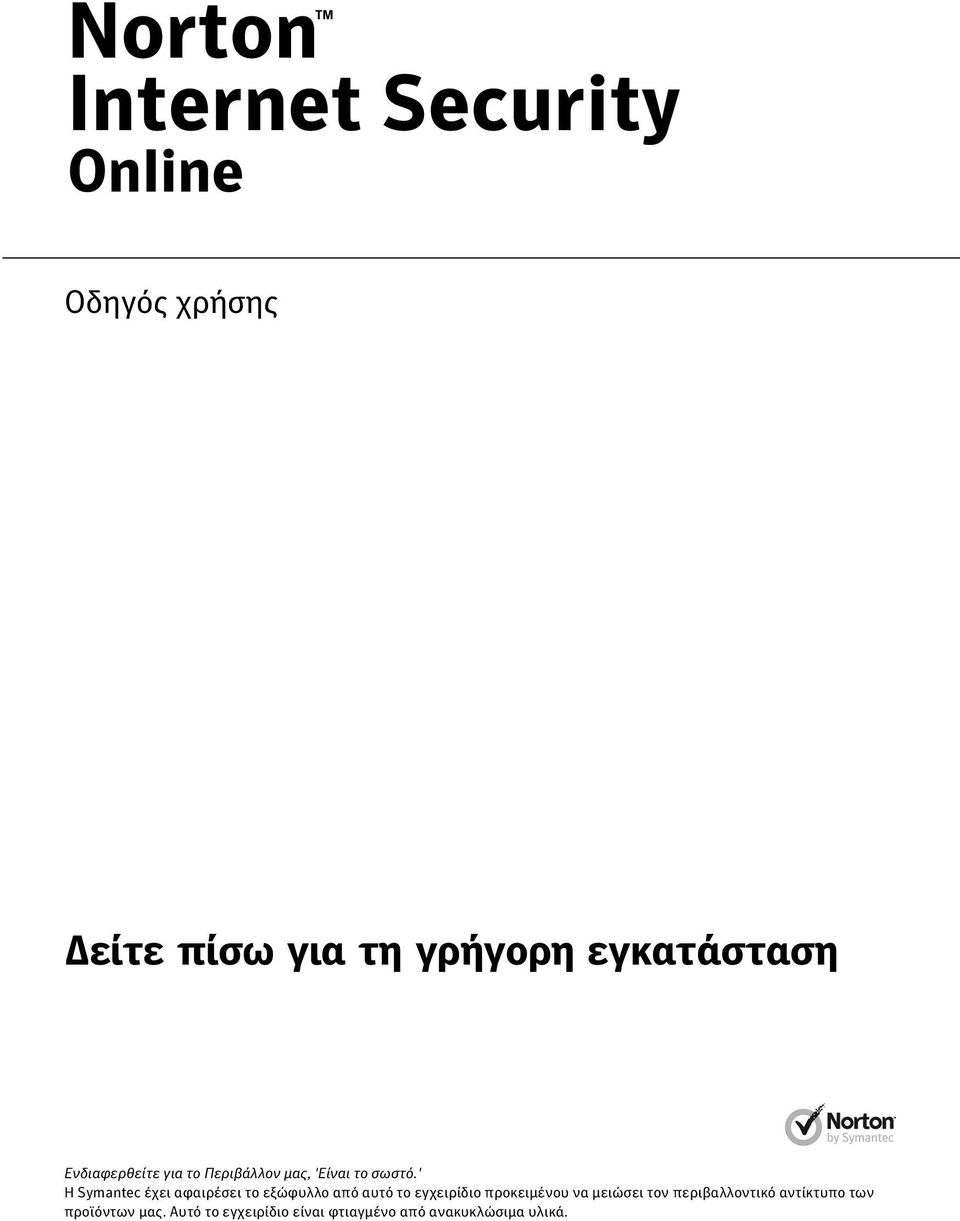 Norton™
Internet Security
Online

Οδηγός χρήσης

Δείτε πίσω για τη γρήγορη εγκατάσταση

Norton
by Symantec

Ενδιαφερθείτε για το Περιβάλλον μας, 'Είναι το σωστό.'
Η Symantec έχει αφαιρέσει το εξώφυλλο από αυτό το εγχειρίδιο προκειμένου να μειώσει τον περιβαλλοντικό αντίκτυπο των προϊόντων μας. Αυτό το εγχειρίδιο είναι φτιαγμένο από ανακυκλώσιμα υλικά.